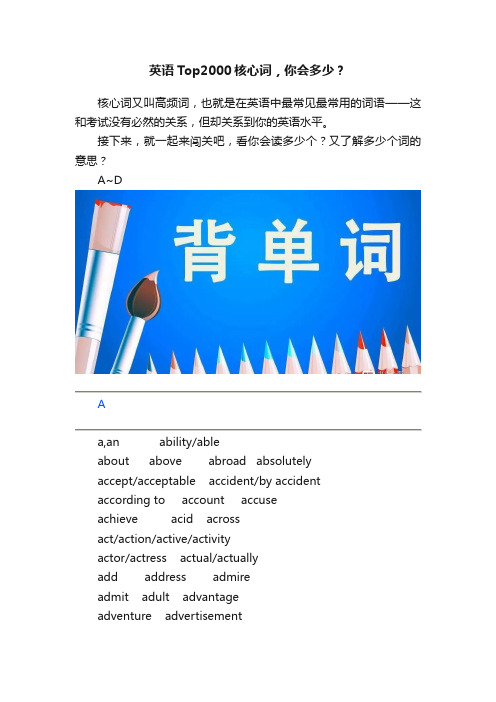 英语Top2000核心词，你会多少？

核心词又叫高频词，也就是在英语中最常见最常用的词语——这和考试没有必然的关系，但却关系到你的英语水平。

接下来，就一起来闯关吧，看你会读多少个？又了解多少个词的意思？

A~D

背单词

A

a,an ability/able
about above abroad absolutely
accept/acceptable accident/by accident
according to account accuse
achieve acid across
act/action/active/activity
actor/actress actual/actually
add address admire
admit adult advantage
adventure advertisement